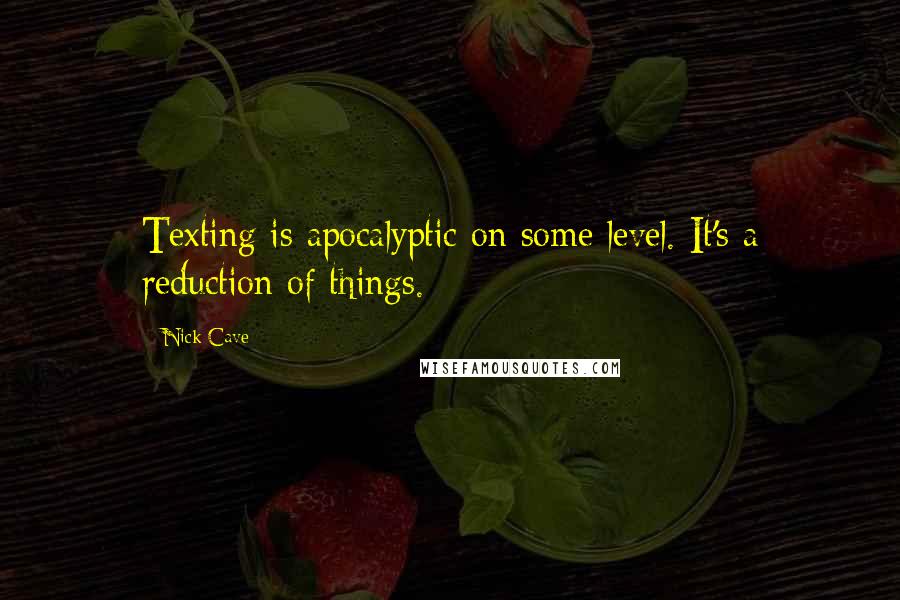 Texting is apocalyptic on some level. It's a reduction of things.

Nick Cave

WISEFAMOUSQUOTES.COM